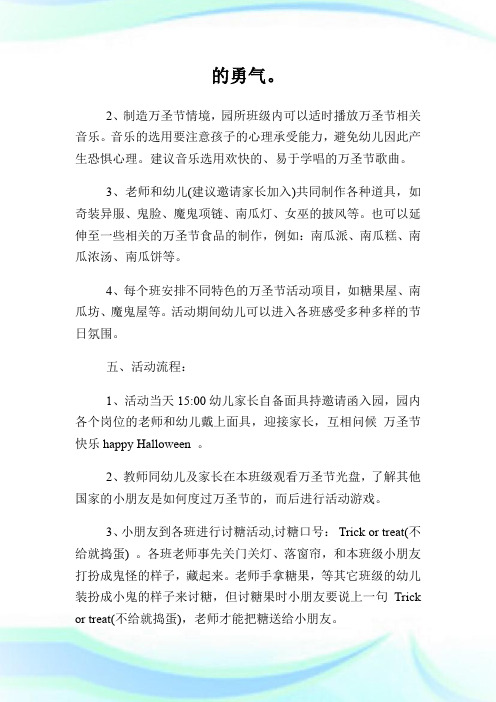 的勇气。

2、制造万圣节情境，园所班级内可以适时播放万圣节相关音乐。音乐的选用要注意孩子的心理承受能力，避免幼儿因此产生恐惧心理。建议音乐选用欢快的、易于学唱的万圣节歌曲。

3、老师和幼儿(建议邀请家长加入)共同制作各种道具，如奇装异服、鬼脸、魔鬼项链、南瓜灯、女巫的披风等。也可以延伸至一些相关的万圣节食品的制作，例如：南瓜派、南瓜糕、南瓜浓汤、南瓜饼等。

4、每个班安排不同特色的万圣节活动项目，如糖果屋、南瓜坊、魔鬼屋等。活动期间幼儿可以进入各班感受多种多样的节日氛围。

五、活动流程：

1、活动当天 15:00 幼儿家长自备面具持邀请函入园，园内各个岗位的老师和幼儿戴上面具，迎接家长，互相问候 万圣节快乐 happy Halloween 。

2、教师同幼儿及家长在本班级观看万圣节光盘，了解其他国家的小朋友是如何度过万圣节的，而后进行活动游戏。

3、小朋友到各班进行讨糖活动,讨糖口号： Trick or treat(不给就捣蛋) 。各班老师事先关门关灯、落窗帘，和本班级小朋友打扮成鬼怪的样子，藏起来。老师手拿糖果，等其它班级的幼儿装扮成小鬼的样子来讨糖，但讨糖果时小朋友要说上一句 Trick or treat(不给就捣蛋)，老师才能把糖送给小朋友。